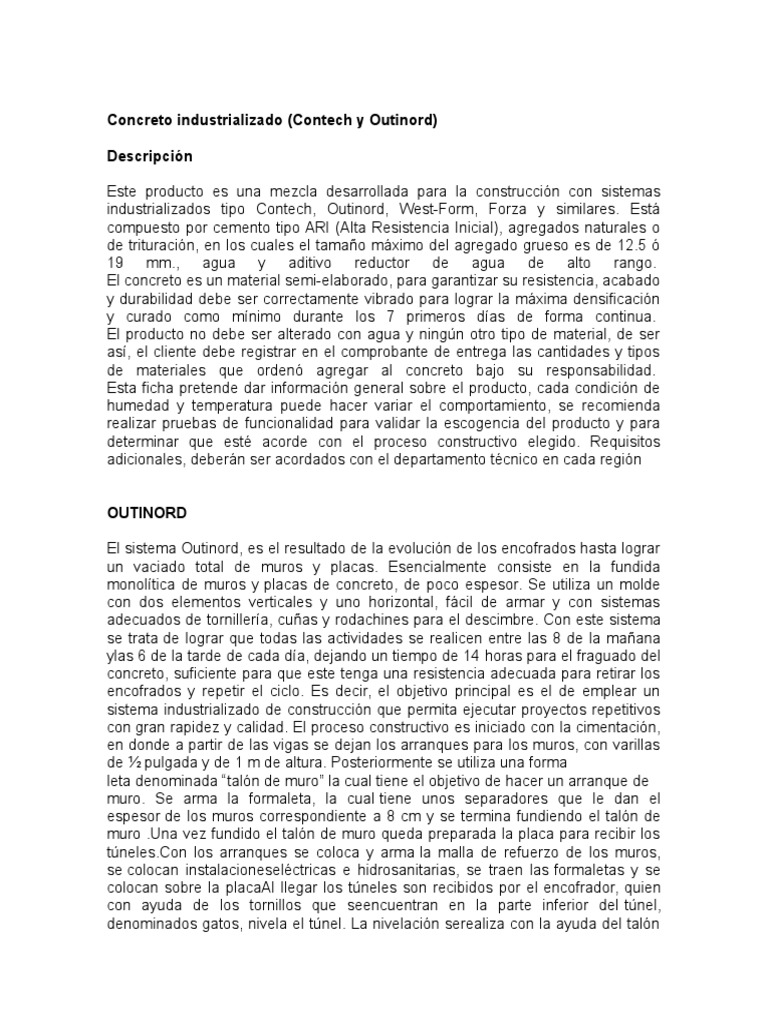 Concreto industrializado (Contech y Outinord)

Descripción

Este producto es una mezcla desarrollada para la construcción con sistemas industrializados tipo Contech, Outinord, West-Form, Forza y similares. Está compuesto por cemento tipo ARI (Alta Resistencia Inicial), agregados naturales o de trituración, en los cuales el tamaño máximo del agregado grueso es de 12.5 ó 19 mm., agua y aditivo reductor de agua de alto rango. El concreto es un material semi-elaborado, para garantizar su resistencia, acabado y durabilidad debe ser correctamente vibrado para lograr la máxima densificación y curado como mínimo durante los 7 primeros días de forma continua. El producto no debe ser alterado con agua y ningún otro tipo de material, de ser así, el cliente debe registrar en el comprobante de entrega las cantidades y tipos de materiales que ordenó agregar al concreto bajo su responsabilidad. Esta ficha pretende dar información general sobre el producto, cada condición de humedad y temperatura puede hacer variar el comportamiento, se recomienda realizar pruebas de funcionalidad para validar la escogencia del producto y para determinar que esté acorde con el proceso constructivo elegido. Requisitos adicionales, deberán ser acordados con el departamento técnico en cada región

OUTINORD

El sistema Outinord, es el resultado de la evolución de los encofrados hasta lograr un vaciado total de muros y placas. Esencialmente consiste en la fundida monolítica de muros y placas de concreto, de poco espesor. Se utiliza un molde con dos elementos verticales y uno horizontal, fácil de armar y con sistemas adecuados de tornillería, cuñas y rodachines para el descimbre. Con este sistema se trata de lograr que todas las actividades se realicen entre las 8 de la mañana ylas 6 de la tarde de cada día, dejando un tiempo de 14 horas para el fraguado del concreto, suficiente para que este tenga una resistencia adecuada para retirar los encofrados y repetir el ciclo. Es decir, el objetivo principal es el de emplear un sistema industrializado de construcción que permita ejecutar proyectos repetitivos con gran rapidez y calidad. El proceso constructivo es iniciado con la cimentación, en donde a partir de las vigas se dejan los arranques para los muros, con varillas de ½ pulgada y de 1 m de altura. Posteriormente se utiliza una forma
leta denominada "talón de muro" la cual tiene el objetivo de hacer un arranque de muro. Se arma la formaleta, la cual tiene unos separadores que le dan el espesor de los muros correspondiente a 8 cm y se termina fundiendo el talón de muro .Una vez fundido el talón de muro queda preparada la placa para recibir los túneles.Con los arranques se coloca y arma la malla de refuerzo de los muros, se colocan instalacioneseléctricas e hidrosanitarias, se traen las formaletas y se colocan sobre la placaAl llegar los túneles son recibidos por el encofrador, quien con ayuda de los tornillos que seencuentran en la parte inferior del túnel, denominados gatos, nivela el túnel. La nivelación serealiza con la ayuda del talón